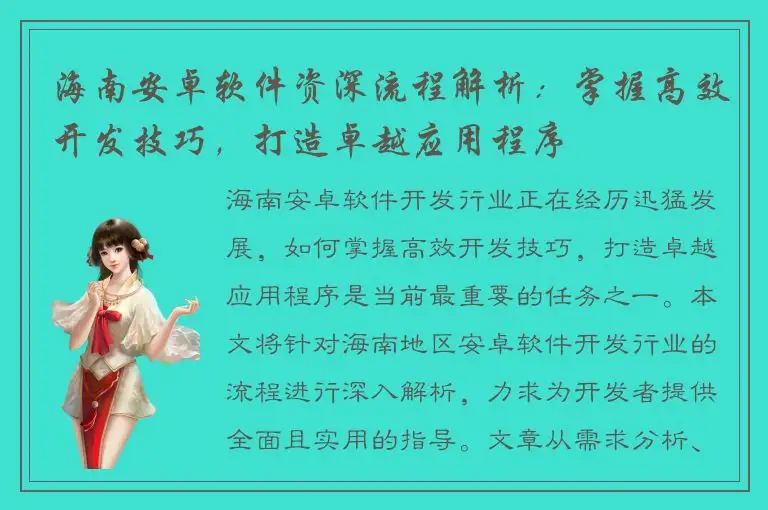 海南安卓软件资深流程解析：掌握高效开发技巧，打造卓越应用程序

海南安卓软件开发行业正在经历迅猛发展，如何掌握高效开发技巧，打造卓越应用程序是当前最重要的任务之一。本文将针对海南地区安卓软件开发行业的流程进行深入解析，力求为开发者提供全面且实用的指导。文章从需求分析、